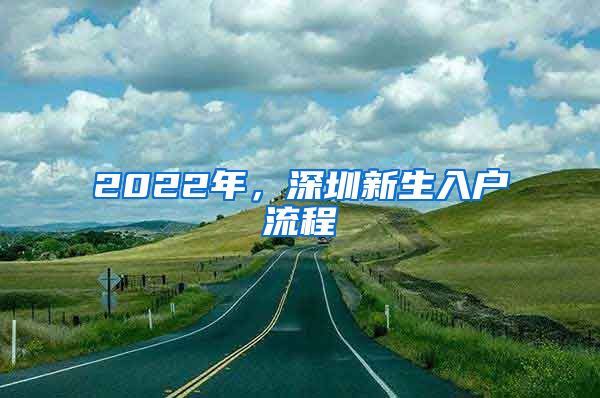 2022年，深圳新生入户流程